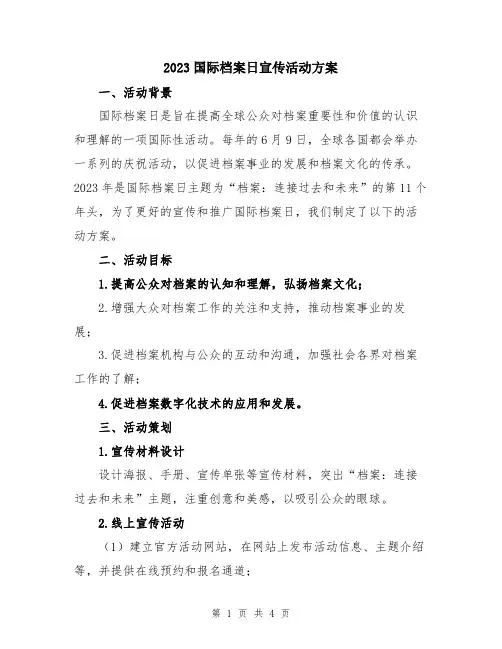 2023国际档案日宣传活动方案

一、活动背景

国际档案日是旨在提高全球公众对档案重要性和价值的认识和理解的一项国际性活动。每年的6月9日，全球各国都会举办一系列的庆祝活动，以促进档案事业的发展和档案文化的传承。2023年是国际档案日主题为“档案：连接过去和未来”的第11个年头，为了更好的宣传和推广国际档案日，我们制定了以下的活动方案。

二、活动目标

1.提高公众对档案的认知和理解，弘扬档案文化；

2.增强大众对档案工作的关注和支持，推动档案事业的发展；

3.促进档案机构与公众的互动和沟通，加强社会各界对档案工作的了解；

4.促进档案数字化技术的应用和发展。

三、活动策划

1.宣传材料设计

设计海报、手册、宣传单张等宣传材料，突出“档案：连接过去和未来”主题，注重创意和美感，以吸引公众的眼球。

2.线上宣传活动

（1）建立官方活动网站，在网站上发布活动信息、主题介绍等，并提供在线预约和报名通道；

第 1 页 共 4 页